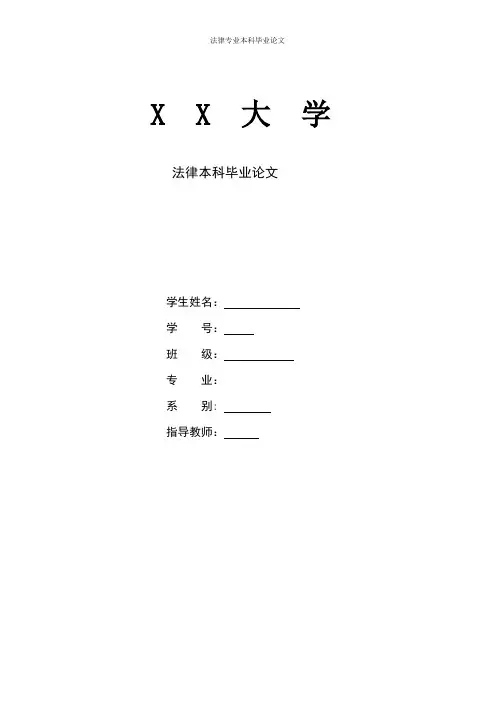 法律专业本科毕业论文

X X 大 学

法律本科毕业论文

学生姓名：____

学 号：____

班 级：____

专 业：

系 别：____

指导教师：____